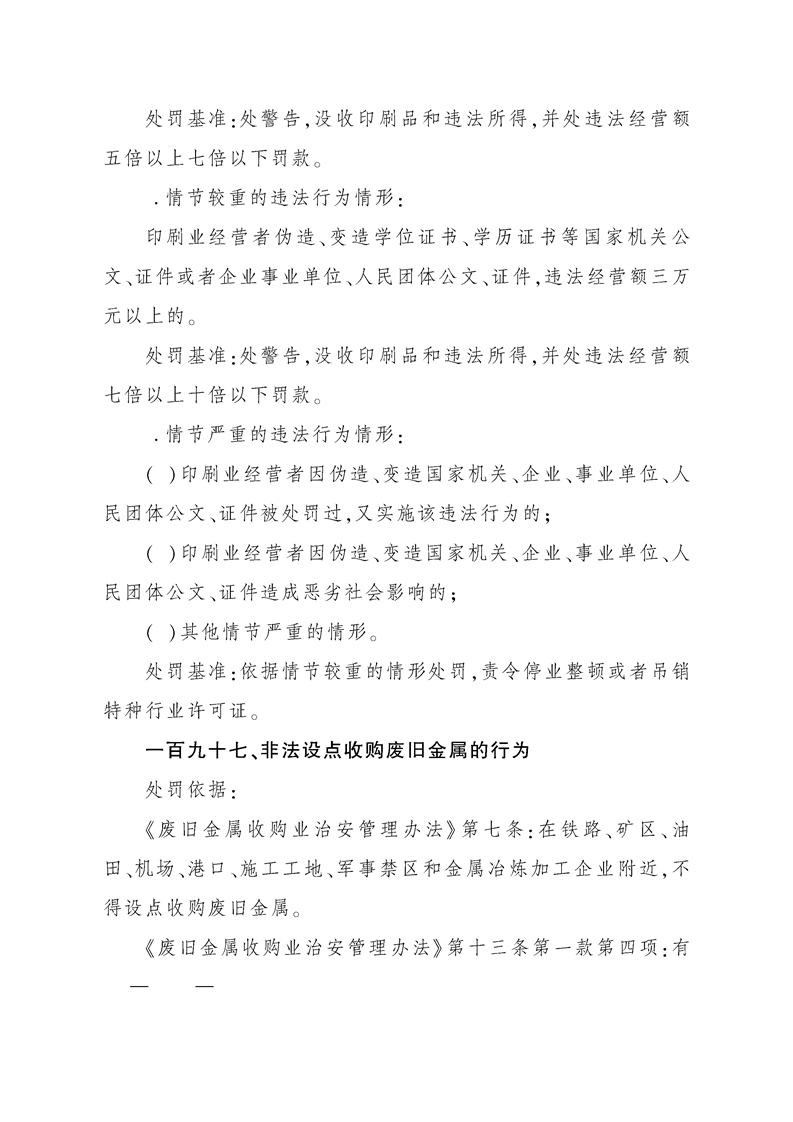 处罚基准：处警告，没收印刷品和违法所得，并处违法经营额五倍以上七倍以下罚款。

．情节较重的违法行为情形：

印刷业经营者伪造、变造学位证书、学历证书等国家机关公文、证件或者企业事业单位、人民团体公文、证件，违法经营额三万元以上的。

处罚基准：处警告，没收印刷品和违法所得，并处违法经营额七倍以上十倍以下罚款。

．情节严重的违法行为情形：

（ ）印刷业经营者因伪造、变造国家机关、企业、事业单位、人民团体公文、证件被处罚过，又实施该违法行为的；

（ ）印刷业经营者因伪造、变造国家机关、企业、事业单位、人民团体公文、证件造成恶劣社会影响的；

（ ）其他情节严重的情形。

处罚基准：依据情节较重的情形处罚，责令停业整顿或者吊销特种行业许可证。

一百九十七、非法设点收购废旧金属的行为

处罚依据：

《废旧金属收购业治安管理办法》第七条：在铁路、矿区、油田、机场、港口、施工工地、军事禁区和金属冶炼加工企业附近，不得设点收购废旧金属。

《废旧金属收购业治安管理办法》第十三条第一款第四项：有

— —